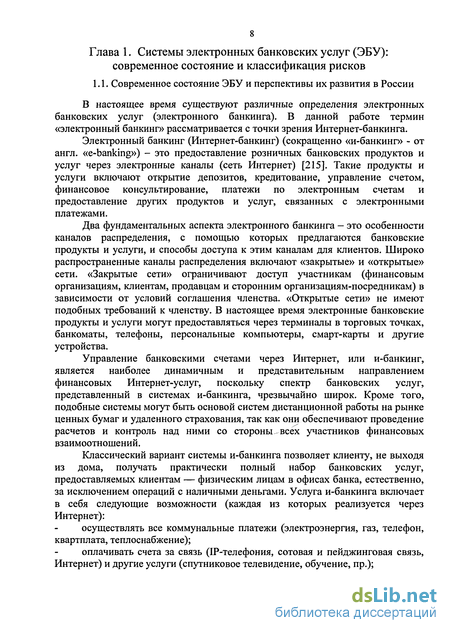 8

Глава 1. Системы электронных банковских услуг (ЭБУ): современное состояние и классификация рисков

1.1. Современное состояние ЭБУ и перспективы их развития в России

В настоящее время существуют различные определения электронных банковских услуг (электронного банкинга). В данной работе термин «электронный банкинг» рассматривается с точки зрения Интернет-банкинга.

Электронный банкинг (Интернет-банкинг) (сокращенно «и-банкинг» - от англ. «e-banking») – это предоставление розничных банковских продуктов и услуг через электронные каналы (сеть Интернет) [215]. Такие продукты и услуги включают открытие депозитов, кредитование, управление счетом, финансовое консультирование, платежи по электронным счетам и предоставление других продуктов и услуг, связанных с электронными платежами.

Два фундаментальных аспекта электронного банкинга – это особенности каналов распределения, с помощью которых предлагаются банковские продукты и услуги, и способы доступа к этим каналам для клиентов. Широко распространенные каналы распределения включают «закрытые» и «открытые» сети. «Закрытые сети» ограничивают доступ участникам (финансовым организациям, клиентам, продавцам и сторонним организациям-посредникам) в зависимости от условий соглашения членства. «Открытые сети» не имеют подобных требований к членству. В настоящее время электронные банковские продукты и услуги могут предоставляться через терминалы в торговых точках, банкоматы, телефоны, персональные компьютеры, смарт-карты и другие устройства.

Управление банковскими счетами через Интернет, или и-банкинг, является наиболее динамичным и представительным направлением финансовых Интернет-услуг, поскольку спектр банковских услуг, представленный в системах и-банкинга, чрезвычайно широк. Кроме того, подобные системы могут быть основой систем дистанционной работы на рынке ценных бумаг и удаленного страхования, так как они обеспечивают проведение расчетов и контроль над ними со стороны всех участников финансовых взаимоотношений.

Классический вариант системы и-банкинга позволяет клиенту, не выходя из дома, получать практически полный набор банковских услуг, предоставляемых клиентам — физическим лицам в офисах банка, естественно, за исключением операций с наличными деньгами. Услуга и-банкинга включает в себя следующие возможности (каждая из которых реализуется через Интернет):
- осуществлять все коммунальные платежи (электроэнергия, газ, телефон, квартплата, теплоснабжение);
- оплачивать счета за связь (IP-телефония, сотовая и пейджинговая связь, Интернет) и другие услуги (спутниковое телевидение, обучение, пр.);

dsLib.net
библиотека диссертаций